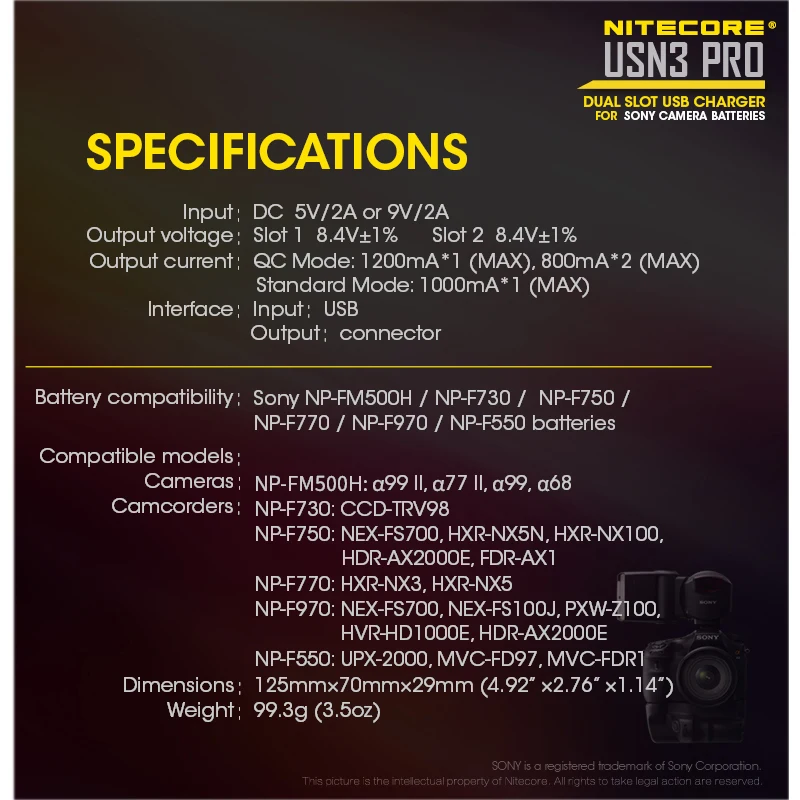 NITECORE®
USN3 PRO
DUAL SLOT USB CHARGER
FOR SONY CAMERA BATTERIES

SPECIFICATIONS

Input: DC 5V/2A or 9V/2A
Output voltage: Slot 1 8.4V±1% Slot 2 8.4V±1%
Output current: QC Mode: 1200mA*1 (MAX), 800mA*2 (MAX)
Standard Mode: 1000mA*1 (MAX)
Interface: Input: USB
Output: connector

Battery compatibility: Sony NP-FM500H / NP-F730 / NP-F750 / NP-F770 / NP-F970 / NP-F550 batteries

Compatible models:
Cameras: NP-FM500H: α99 II, α77 II, α99, α68
Camcorders: NP-F730: CCD-TRV98
NP-F750: NEX-FS700, HXR-NX5N, HXR-NX100, HDR-AX2000E, FDR-AX1
NP-F770: HXR-NX3, HXR-NX5
NP-F970: NEX-FS700, NEX-FS100J, PXW-Z100, HVR-HD1000E, HDR-AX2000E
NP-F550: UPX-2000, MVC-FD97, MVC-FDR1
Dimensions: 125mm×70mm×29mm (4.92" ×2.76" ×1.14")
Weight: 99.3g (3.5oz)

SONY is a registered trademark of Sony Corporation.
This picture is the intellectual property of Nitecore. All rights to take legal action are reserved.